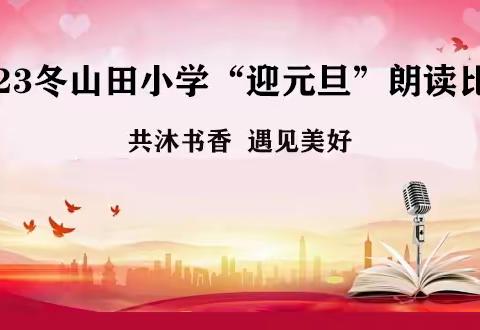 23冬山田小学“迎元旦”朗读比

共沐书香 遇见美好